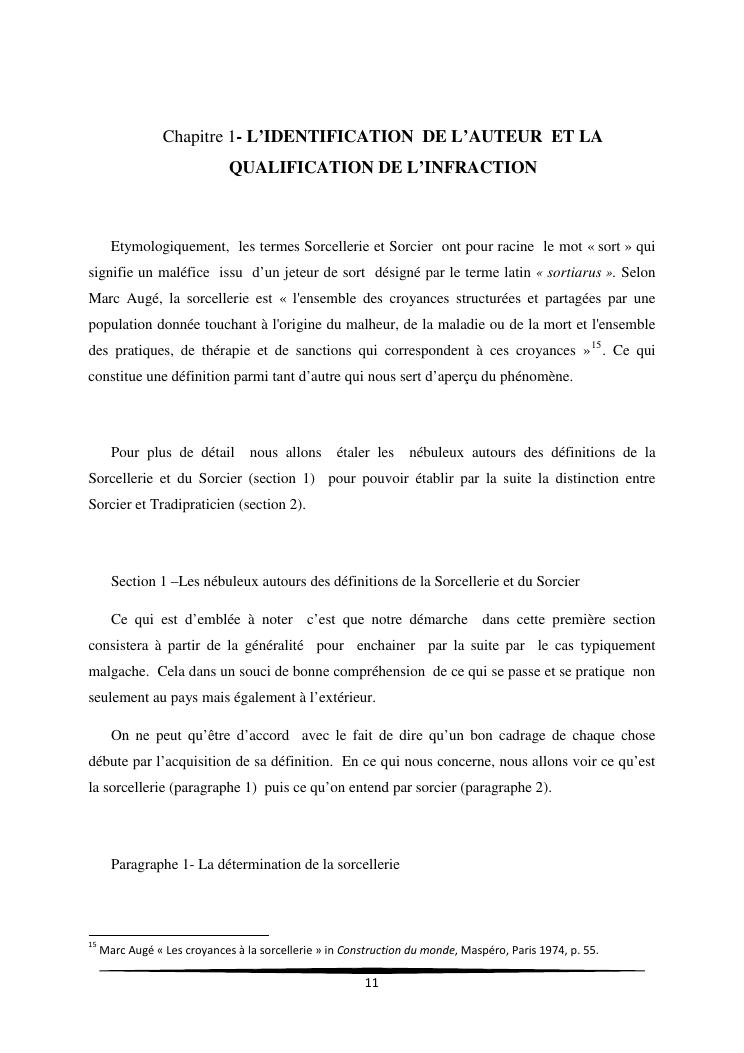 Chapitre 1- L'IDENTIFICATION DE L'AUTEUR ET LA QUALIFICATION DE L'INFRACTION

Etymologiquement, les termes Sorcellerie et Sorcier ont pour racine le mot « sort » qui signifie un maléfice issu d'un jeteur de sort désigné par le terme latin « sortiarus ». Selon Marc Augé, la sorcellerie est « l'ensemble des croyances structurées et partagées par une population donnée touchant à l'origine du malheur, de la maladie ou de la mort et l'ensemble des pratiques, de thérapie et de sanctions qui correspondent à ces croyances »$^{15}$. Ce qui constitue une définition parmi tant d'autre qui nous sert d'aperçu du phénomène.

Pour plus de détail nous allons étaler les nébuleux autours des définitions de la Sorcellerie et du Sorcier (section 1) pour pouvoir établir par la suite la distinction entre Sorcier et Tradipraticien (section 2).

Section 1 –Les nébuleux autours des définitions de la Sorcellerie et du Sorcier

Ce qui est d'emblée à noter c'est que notre démarche dans cette première section consistera à partir de la généralité pour enchainer par la suite par le cas typiquement malgache. Cela dans un souci de bonne compréhension de ce qui se passe et se pratique non seulement au pays mais également à l'extérieur.

On ne peut qu'être d'accord avec le fait de dire qu'un bon cadrage de chaque chose débute par l'acquisition de sa définition. En ce qui nous concerne, nous allons voir ce qu'est la sorcellerie (paragraphe 1) puis ce qu'on entend par sorcier (paragraphe 2).

Paragraphe 1- La détermination de la sorcellerie

$^{15}$ Marc Augé « Les croyances à la sorcellerie » in Construction du monde, Maspéro, Paris 1974, p. 55.

11